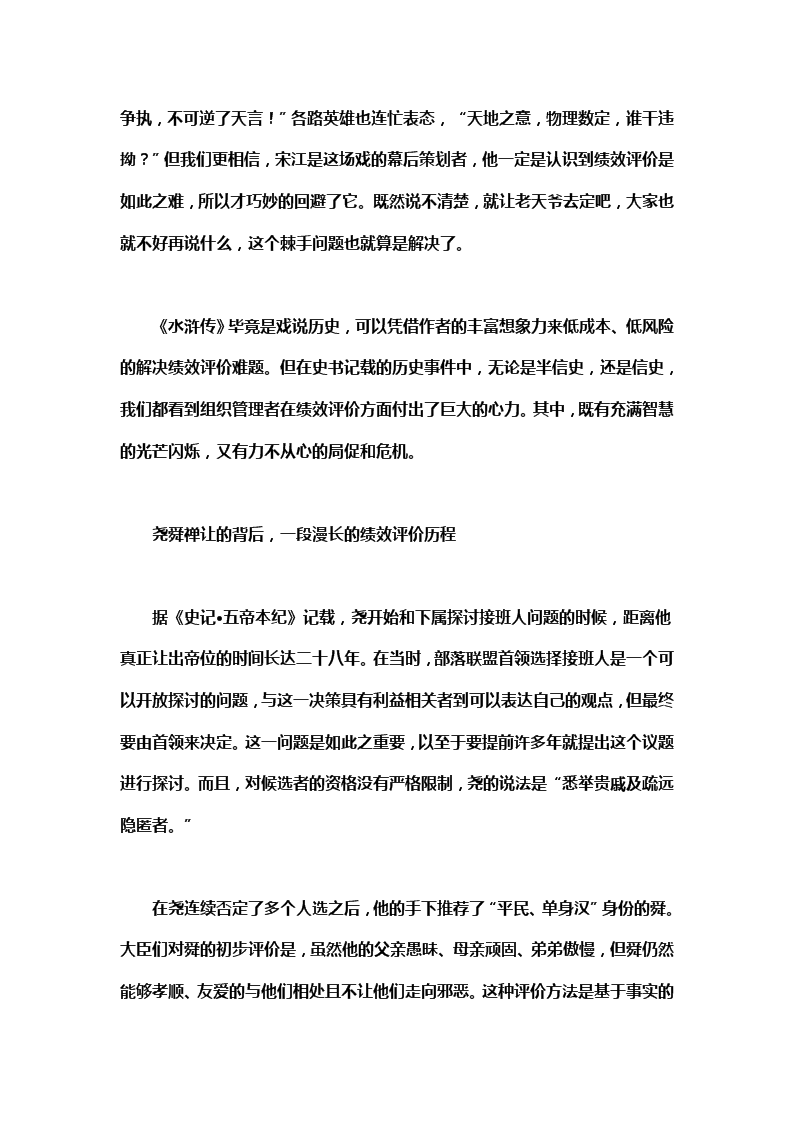 争执，不可逆了天言！”各路英雄也连忙表态，“天地之意，物理数定，谁干违拗？”但我们更相信，宋江是这场戏的幕后策划者，他一定是认识到绩效评价是如此之难，所以才巧妙的回避了它。既然说不清楚，就让老天爷去定吧，大家也就不好再说什么，这个棘手问题也就算是解决了。

《水浒传》毕竟是戏说历史，可以凭借作者的丰富想象力来低成本、低风险的解决绩效评价难题。但在史书记载的历史事件中，无论是半信史，还是信史，我们都看到组织管理者在绩效评价方面付出了巨大的心力。其中，既有充满智慧的光芒闪烁，又有力不从心的局促和危机。

尧舜禅让的背后，一段漫长的绩效评价历程

据《史记•五帝本纪》记载，尧开始和下属探讨接班人问题的时候，距离他真正让出帝位的时间长达二十八年。在当时，部落联盟首领选择接班人是一个可以开放探讨的问题，与这一决策具有利益相关者到可以表达自己的观点，但最终要由首领来决定。这一问题是如此之重要，以至于要提前许多年就提出这个议题进行探讨。而且，对候选者的资格没有严格限制，尧的说法是“悉举贵戚及疏远隐匿者。”

在尧连续否定了多个人选之后，他的手下推荐了“平民、单身汉”身份的舜。大臣们对舜的初步评价是，虽然他的父亲愚昧、母亲顽固、弟弟傲慢，但舜仍然能够孝顺、友爱的与他们相处且不让他们走向邪恶。这种评价方法是基于事实的